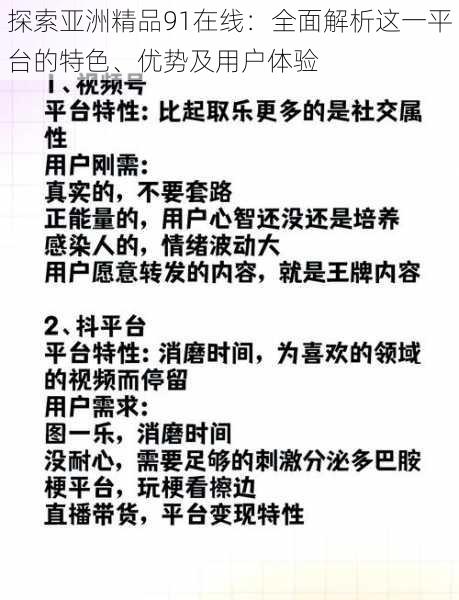 探索亚洲精品91在线：全面解析这一平台的特色、优势及用户体验

1、视频号
平台特性：比起取乐更多的是社交属性
用户刚需：
真实的，不要套路
正能量的，用户心智还没还是培养
感染人的，情绪波动大
用户愿意转发的内容，就是王牌内容

2、抖平台
平台特性：消磨时间，为喜欢的领域的视频而停留
用户需求：
图一乐，消磨时间
没耐心，需要足够的刺激分泌多巴胺
梗平台，玩梗看擦边
直播带货，平台变现特性